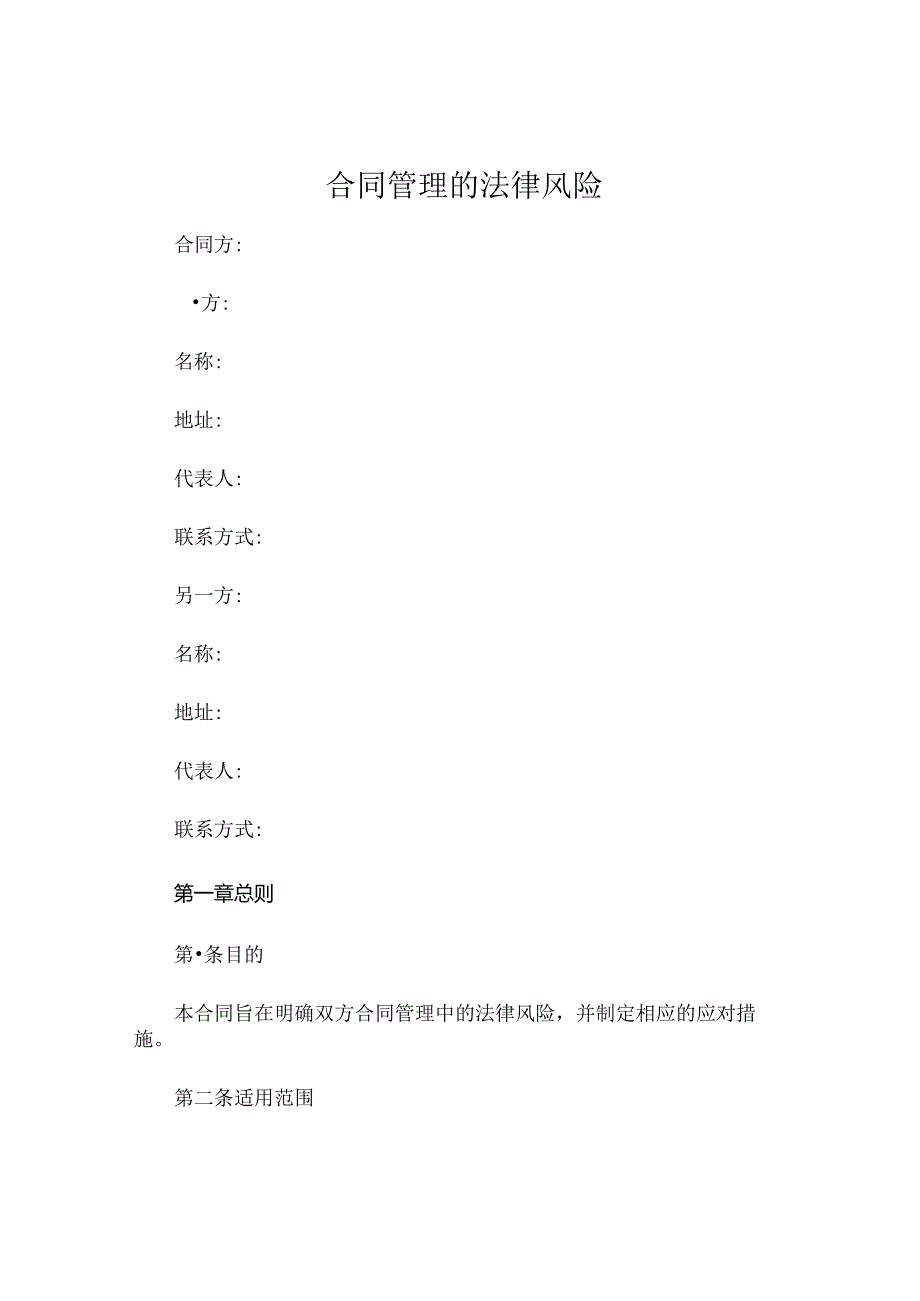 合同管理的法律风险

合同方:

•方:

名称:

地址:

代表人:

联系方式:

另一方:

名称:

地址:

代表人:

联系方式:

第一章总则

第•条目的

本合同旨在明确双方合同管理中的法律风险，并制定相应的应对措施。

第二条适用范围